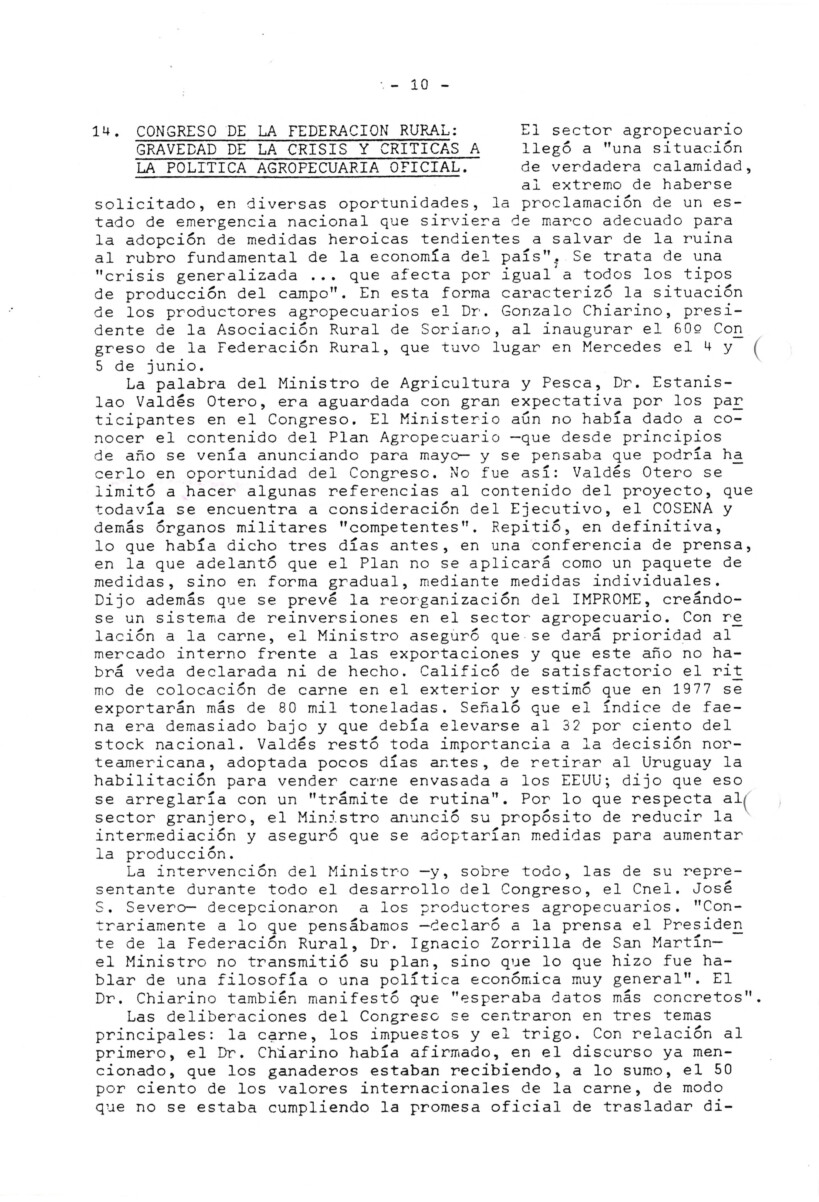 - 10 -

14. CONGRESO DE LA FEDERACION RURAL: GRAVEDAD DE LA CRISIS Y CRITICAS A LA POLITICA AGROPECUARIA OFICIAL. El sector agropecuario llegó a "una situación de verdadera calamidad, al extremo de haberse solicitado, en diversas oportunidades, la proclamación de un estado de emergencia nacional que sirviera de marco adecuado para la adopción de medidas heroicas tendientes a salvar de la ruina al rubro fundamental de la economía del país". Se trata de una "crisis generalizada ... que afecta por igual a todos los tipos de producción del campo". En esta forma caracterizó la situación de los productores agropecuarios el Dr. Gonzalo Chiarino, presidente de la Asociación Rural de Soriano, al inaugurar el 60º Congreso de la Federación Rural, que tuvo lugar en Mercedes el 4 y 5 de junio.

La palabra del Ministro de Agricultura y Pesca, Dr. Estanislao Valdés Otero, era aguardada con gran expectativa por los participantes en el Congreso. El Ministerio aún no había dado a conocer el contenido del Plan Agropecuario —que desde principios de año se venía anunciando para mayo— y se pensaba que podría hacerlo en oportunidad del Congreso. No fue así: Valdés Otero se limitó a hacer algunas referencias al contenido del proyecto, que todavía se encuentra a consideración del Ejecutivo, el COSENA y demás órganos militares "competentes". Repitió, en definitiva, lo que había dicho tres días antes, en una conferencia de prensa, en la que adelantó que el Plan no se aplicará como un paquete de medidas, sino en forma gradual, mediante medidas individuales. Dijo además que se prevé la reorganización del IMPROME, creándose un sistema de reinversiones en el sector agropecuario. Con relación a la carne, el Ministro aseguró que se dará prioridad al mercado interno frente a las exportaciones y que este año no habrá veda declarada ni de hecho. Calificó de satisfactorio el ritmo de colocación de carne en el exterior y estimó que en 1977 se exportarán más de 80 mil toneladas. Señaló que el índice de faena era demasiado bajo y que debía elevarse al 32 por ciento del stock nacional. Valdés restó toda importancia a la decisión norteamericana, adoptada pocos días antes, de retirar al Uruguay la habilitación para vender carne envasada a los EEUU; dijo que eso se arreglaría con un "trámite de rutina". Por lo que respecta al sector granjero, el Ministro anunció su propósito de reducir la intermediación y aseguró que se adoptarían medidas para aumentar la producción.

La intervención del Ministro —y, sobre todo, las de su representante durante todo el desarrollo del Congreso, el Cnel. José S. Severo— decepcionaron a los productores agropecuarios. "Contrariamente a lo que pensábamos —declaró a la prensa el Presidente de la Federación Rural, Dr. Ignacio Zorrilla de San Martín— el Ministro no transmitió su plan, sino que lo que hizo fue hablar de una filosofía o una política económica muy general". El Dr. Chiarino también manifestó que "esperaba datos más concretos".

Las deliberaciones del Congreso se centraron en tres temas principales: la carne, los impuestos y el trigo. Con relación al primero, el Dr. Chiarino había afirmado, en el discurso ya mencionado, que los ganaderos estaban recibiendo, a lo sumo, el 50 por ciento de los valores internacionales de la carne, de modo que no se estaba cumpliendo la promesa oficial de trasladar di-